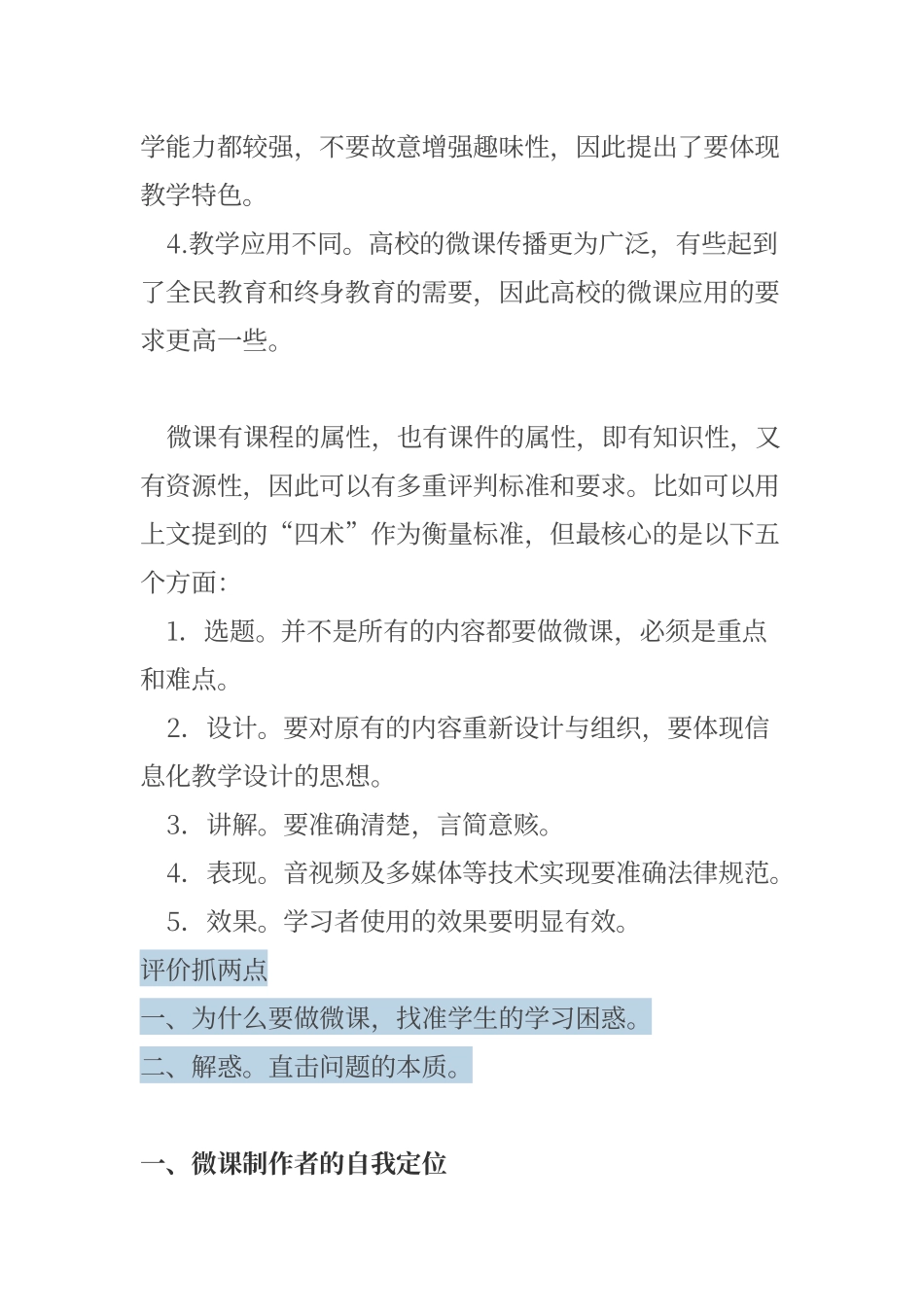 学能力都较强，不要故意增强趣味性，因此提出了要体现教学特色。

4.教学应用不同。高校的微课传播更为广泛，有些起到了全民教育和终身教育的需要，因此高校的微课应用的要求更高一些。

微课有课程的属性，也有课件的属性，即有知识性，又有资源性，因此可以有多重评判标准和要求。比如可以用上文提到的“四术”作为衡量标准，但最核心的是以下五个方面：

1. 选题。并不是所有的内容都要做微课，必须是重点和难点。

2. 设计。要对原有的内容重新设计与组织，要体现信息化教学设计的思想。

3. 讲解。要准确清楚，言简意赅。

4. 表现。音视频及多媒体等技术实现要准确法律规范。

5. 效果。学习者使用的效果要明显有效。

评价抓两点

一、为什么要做微课，找准学生的学习困惑。

二、解惑。直击问题的本质。

一、微课制作者的自我定位